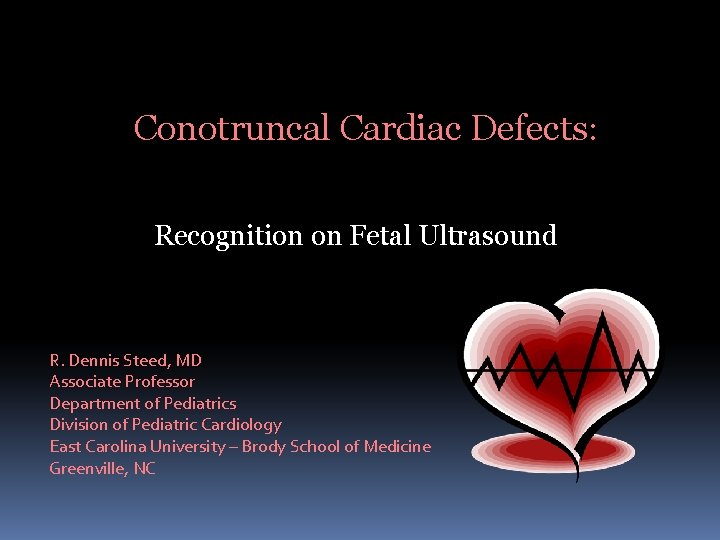 Conotruncal Cardiac Defects:

Recognition on Fetal Ultrasound

R. Dennis Steed, MD
Associate Professor
Department of Pediatrics
Division of Pediatric Cardiology
East Carolina University – Brody School of Medicine
Greenville, NC